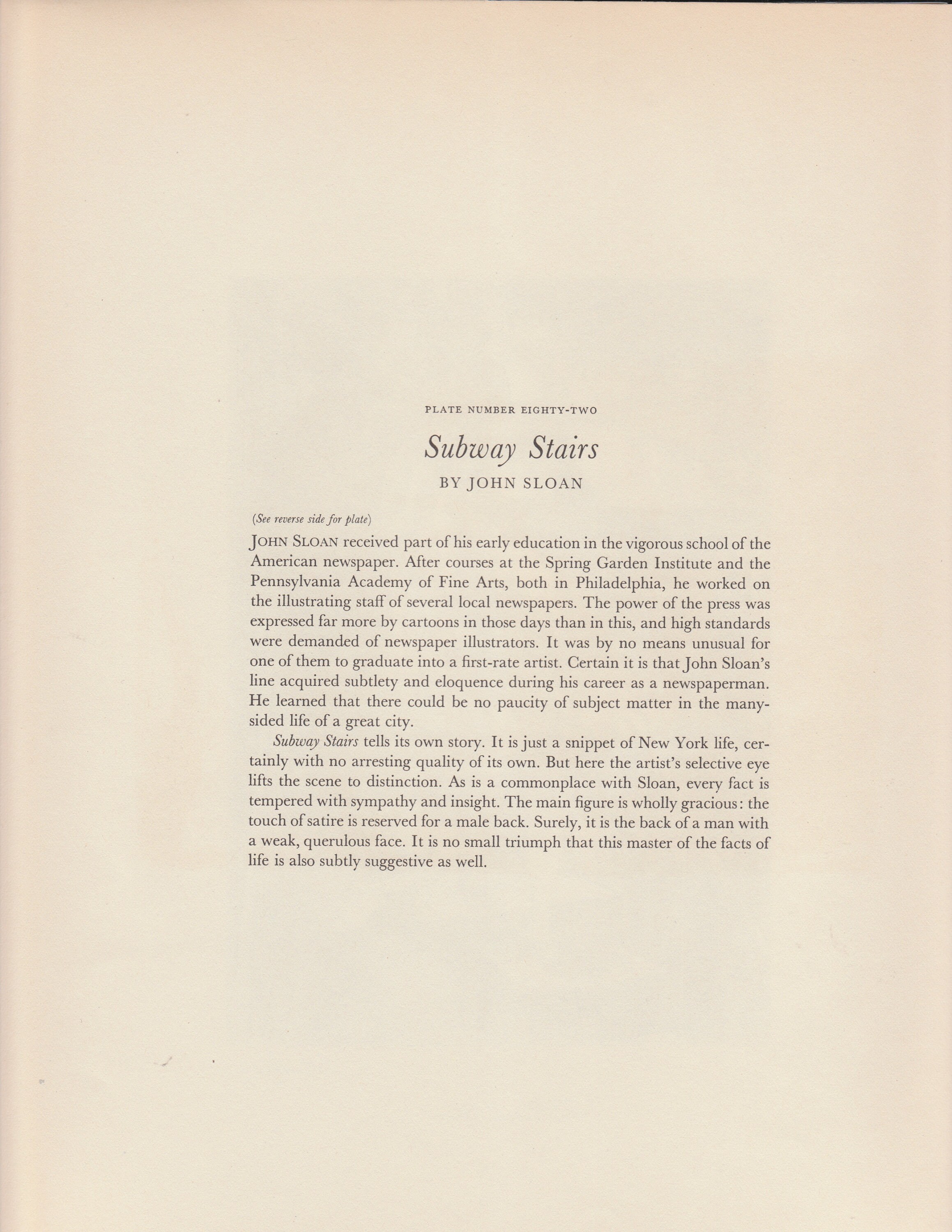 PLATE NUMBER EIGHTY-TWO

Subway Stairs

BY JOHN SLOAN

(See reverse side for plate)

JOHN SLOAN received part of his early education in the vigorous school of the American newspaper. After courses at the Spring Garden Institute and the Pennsylvania Academy of Fine Arts, both in Philadelphia, he worked on the illustrating staff of several local newspapers. The power of the press was expressed far more by cartoons in those days than in this, and high standards were demanded of newspaper illustrators. It was by no means unusual for one of them to graduate into a first-rate artist. Certain it is that John Sloan's line acquired subtlety and eloquence during his career as a newspaperman. He learned that there could be no paucity of subject matter in the many-sided life of a great city.

Subway Stairs tells its own story. It is just a snippet of New York life, certainly with no arresting quality of its own. But here the artist's selective eye lifts the scene to distinction. As is a commonplace with Sloan, every fact is tempered with sympathy and insight. The main figure is wholly gracious: the touch of satire is reserved for a male back. Surely, it is the back of a man with a weak, querulous face. It is no small triumph that this master of the facts of life is also subtly suggestive as well.